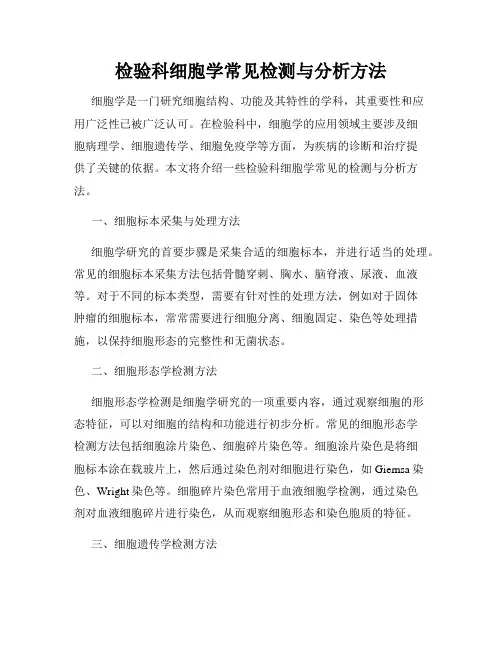 检验科细胞学常见检测与分析方法

细胞学是一门研究细胞结构、功能及其特性的学科，其重要性和应用广泛性已被广泛认可。在检验科中，细胞学的应用领域主要涉及细胞病理学、细胞遗传学、细胞免疫学等方面，为疾病的诊断和治疗提供了关键的依据。本文将介绍一些检验科细胞学常见的检测与分析方法。

一、细胞标本采集与处理方法

细胞学研究的首要步骤是采集合适的细胞标本，并进行适当的处理。常见的细胞标本采集方法包括骨髓穿刺、胸水、脑脊液、尿液、血液等。对于不同的标本类型，需要有针对性的处理方法，例如对于固体肿瘤的细胞标本，常常需要进行细胞分离、细胞固定、染色等处理措施，以保持细胞形态的完整性和无菌状态。

二、细胞形态学检测方法

细胞形态学检测是细胞学研究的一项重要内容，通过观察细胞的形态特征，可以对细胞的结构和功能进行初步分析。常见的细胞形态学检测方法包括细胞涂片染色、细胞碎片染色等。细胞涂片染色是将细胞标本涂在载玻片上，然后通过染色剂对细胞进行染色，如 Giemsa 染色、Wright 染色等。细胞碎片染色常用于血液细胞学检测，通过染色剂对血液细胞碎片进行染色，从而观察细胞形态和染色胞质的特征。

三、细胞遗传学检测方法